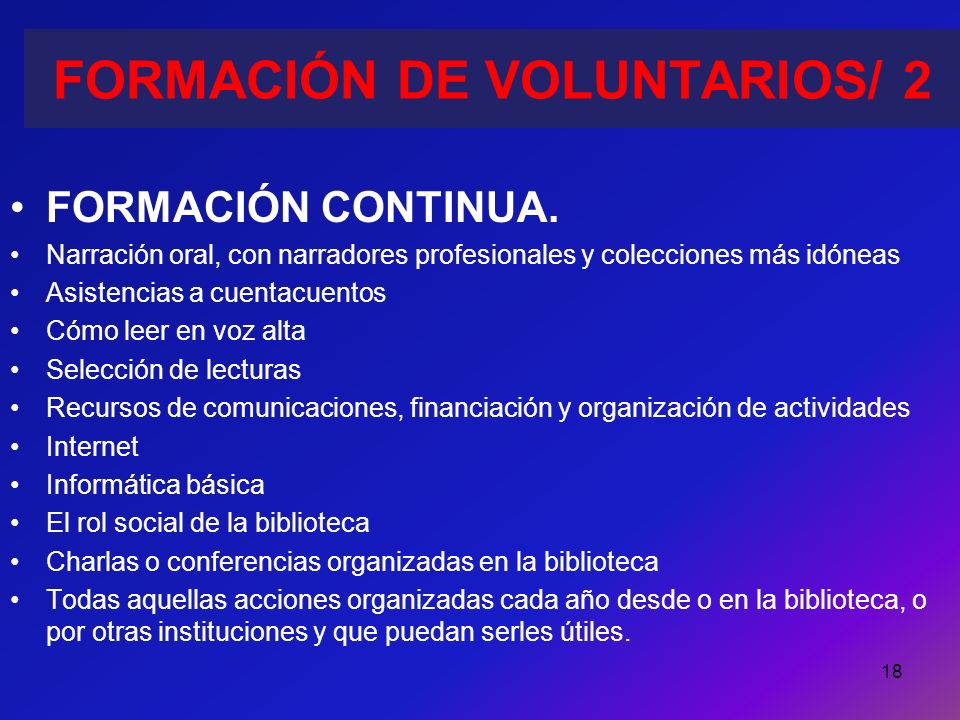 FORMACIÓN DE VOLUNTARIOS/ 2

• FORMACIÓN CONTINUA.
• Narración oral, con narradores profesionales y colecciones más idóneas
• Asistencias a cuentacuentos
• Cómo leer en voz alta
• Selección de lecturas
• Recursos de comunicaciones, financiación y organización de actividades
• Internet
• Informática básica
• El rol social de la biblioteca
• Charlas o conferencias organizadas en la biblioteca
• Todas aquellas acciones organizadas cada año desde o en la biblioteca, o por otras instituciones y que puedan serles útiles.

18